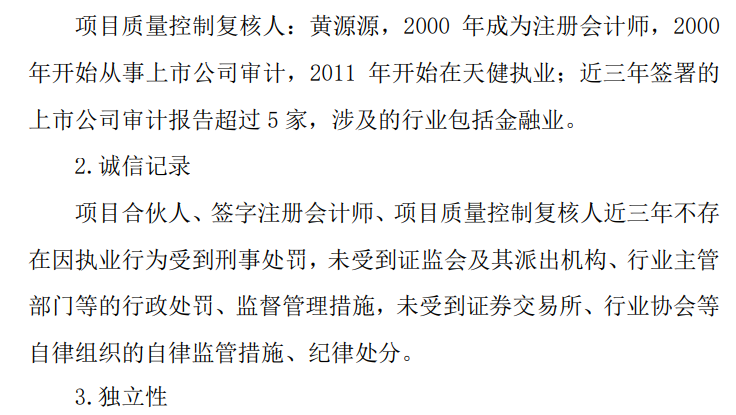 项目质量控制复核人：黄源源，2000年成为注册会计师，2000年开始从事上市公司审计，2011年开始在天健执业；近三年签署的上市公司审计报告超过5家，涉及的行业包括金融业。

2.诚信记录

项目合伙人、签字注册会计师、项目质量控制复核人近三年不存在因执业行为受到刑事处罚，未受到证监会及其派出机构、行业主管部门等的行政处罚、监督管理措施，未受到证券交易所、行业协会等自律组织的自律监管措施、纪律处分。

3.独立性